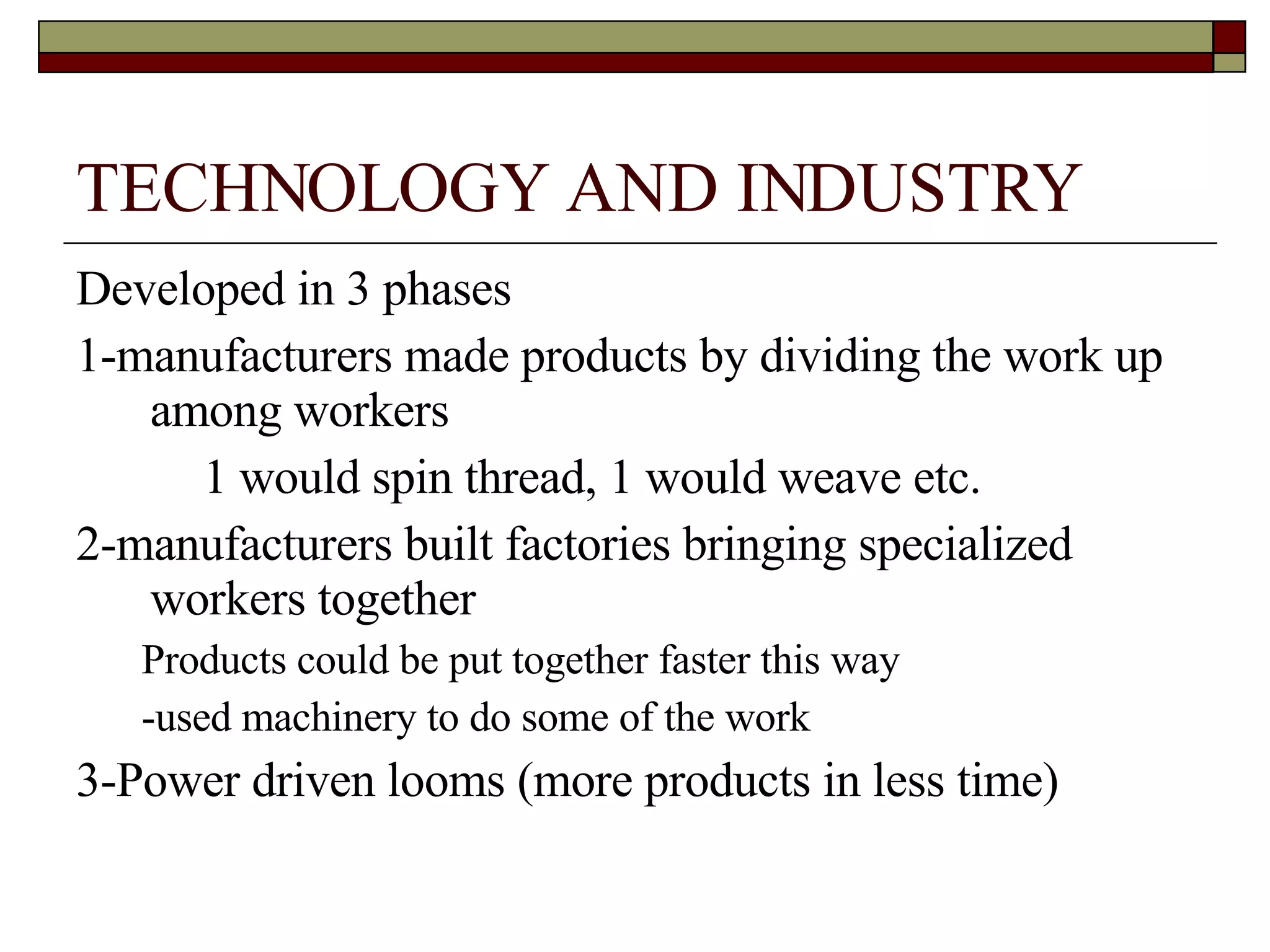 TECHNOLOGY AND INDUSTRY

Developed in 3 phases

1-manufacturers made products by dividing the work up among workers

1 would spin thread, 1 would weave etc.

2-manufacturers built factories bringing specialized workers together

Products could be put together faster this way

-used machinery to do some of the work

3-Power driven looms (more products in less time)